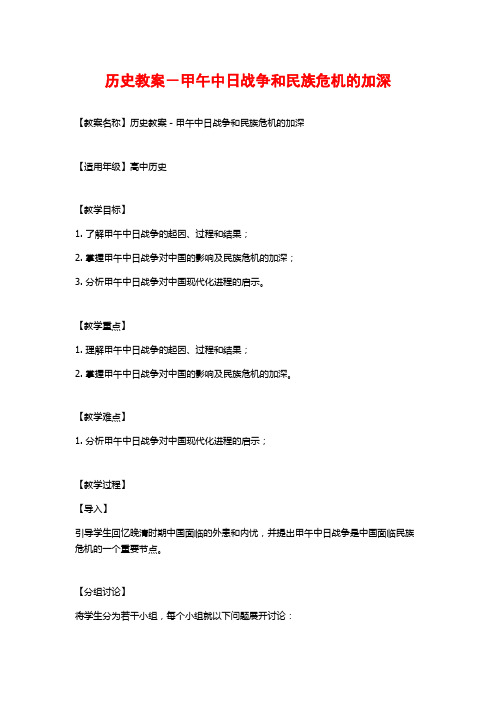 历史教案－甲午中日战争和民族危机的加深

【教案名称】历史教案 - 甲午中日战争和民族危机的加深

【适用年级】高中历史

【教学目标】

1. 了解甲午中日战争的起因、过程和结果；

2. 掌握甲午中日战争对中国的影响及民族危机的加深；

3. 分析甲午中日战争对中国现代化进程的启示。

【教学重点】

1. 理解甲午中日战争的起因、过程和结果；

2. 掌握甲午中日战争对中国的影响及民族危机的加深。

【教学难点】

1. 分析甲午中日战争对中国现代化进程的启示；

【教学过程】

【导入】

引导学生回忆晚清时期中国面临的外患和内忧，并提出甲午中日战争是中国面临民族危机的一个重要节点。

【分组讨论】

将学生分为若干小组，每个小组就以下问题展开讨论：